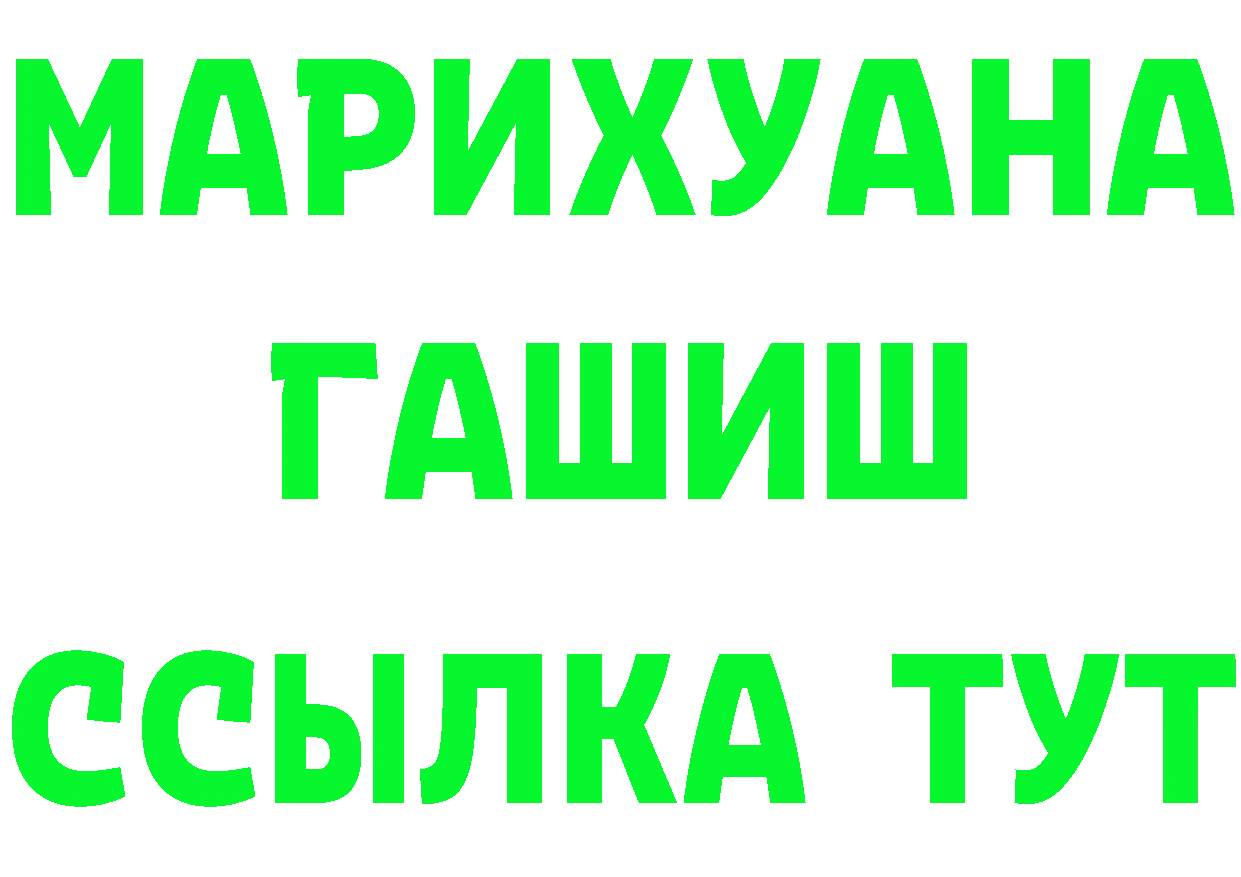 МАРИХУАНА
ГАШИШ
ССЫЛКА ТУТ